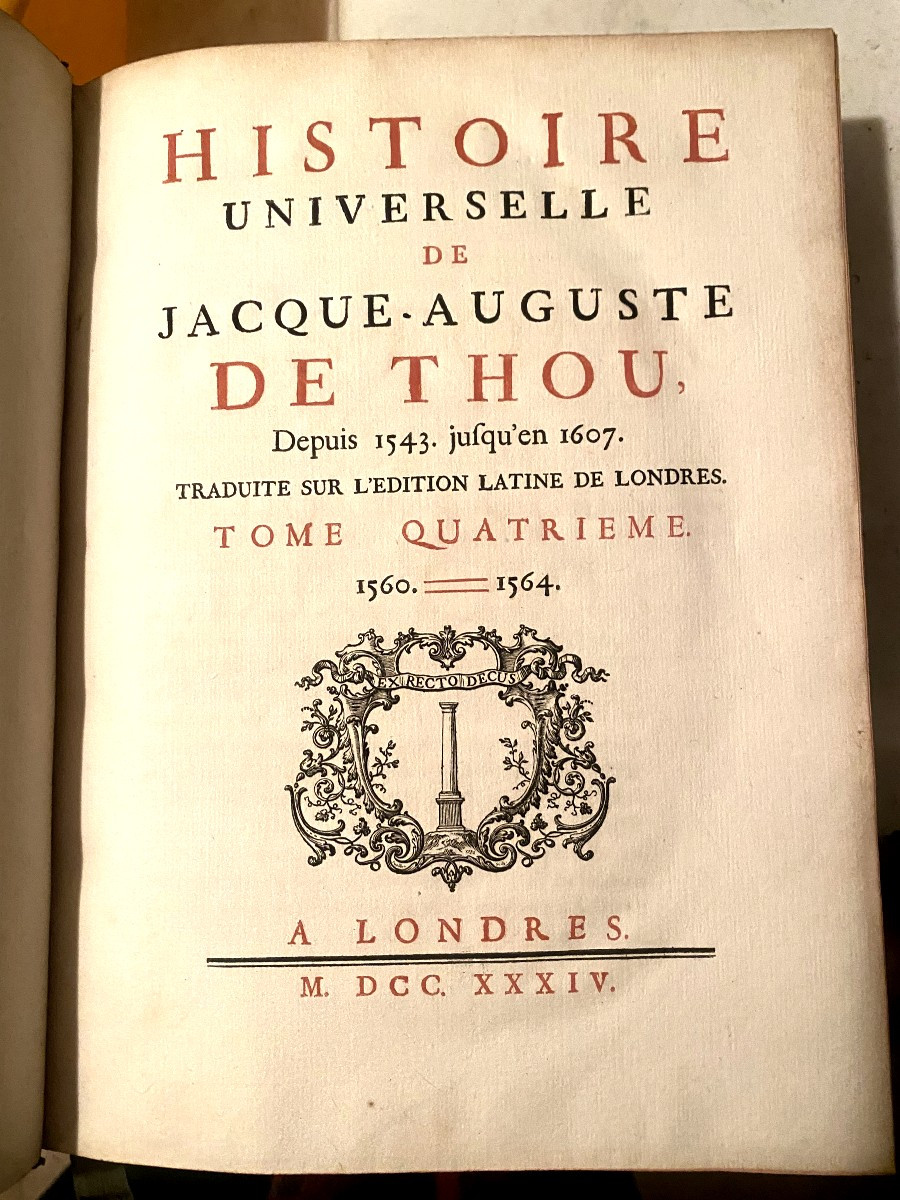 HISTOIRE
UNIVERSELLE
DE
JACQUE-AUGUSTE
DE THOU,
Depuis 1543. jusqu'en 1607.
TRADUITE SUR L'EDITION LATINE DE LONDRES.
TOME QUATRIEME.
1560. — 1564.

EX RECTO DECUS

A LONDRES.
M. DCC. XXXIV.